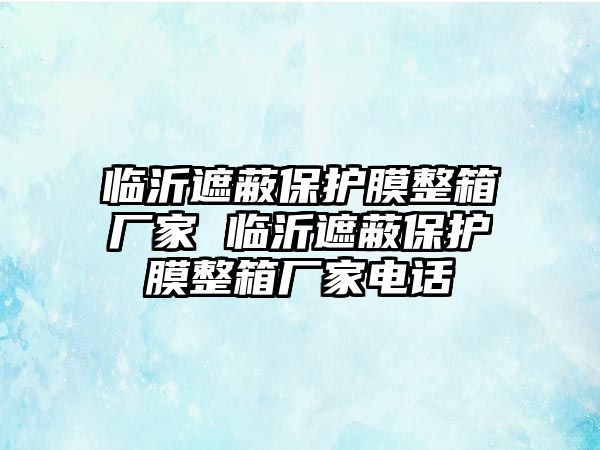 临沂遮蔽保护膜整箱厂家 临沂遮蔽保护膜整箱厂家电话